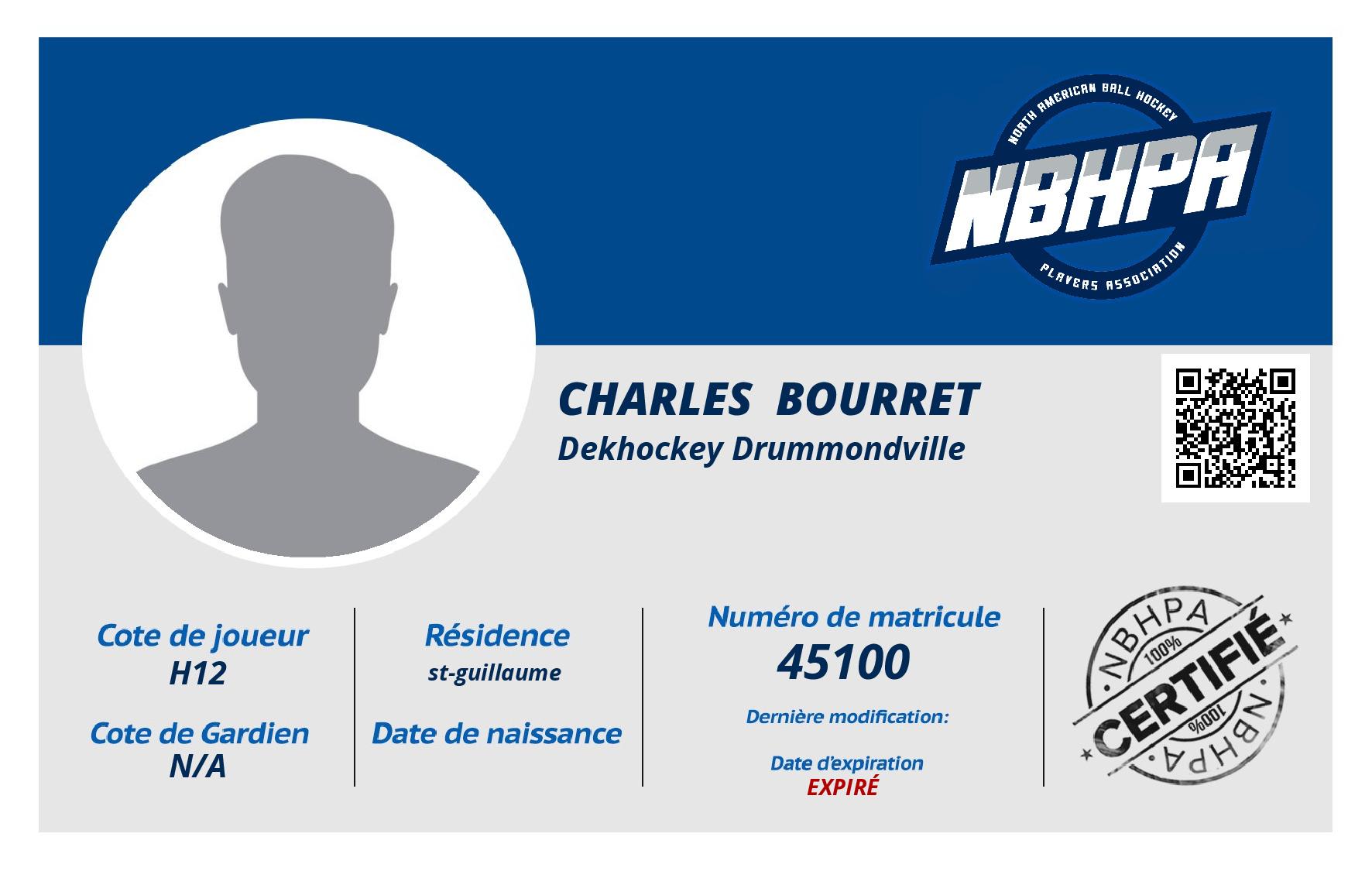 NORTH AMERICAN BALL HOCKEY
NBHPA
PLAYERS ASSOCIATION

CHARLES BOURRET
Dekhockey Drummondville

Cote de joueur
H12

Cote de Gardien
N/A

Résidence
st-guillaume

Date de naissance

Numéro de matricule
45100

Dernière modification:

Date d'expiration
EXPIRÉ

NBHPA
100%
CERTIFIÉ
100%
NBHPA